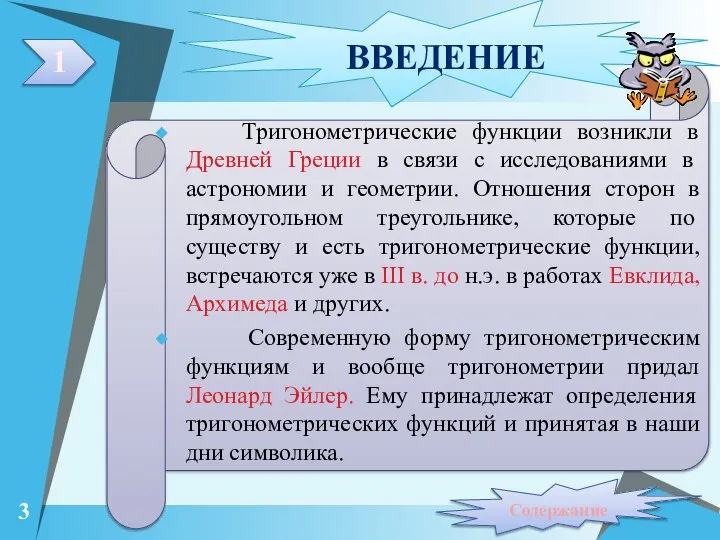 1

ВВЕДЕНИЕ

Тригонометрические функции возникли в Древней Греции в связи с исследованиями в астрономии и геометрии. Отношения сторон в прямоугольном треугольнике, которые по существу и есть тригонометрические функции, встречаются уже в III в. до н.э. в работах Евклида, Архимеда и других.

Современную форму тригонометрическим функциям и вообще тригонометрии придал Леонард Эйлер. Ему принадлежат определения тригонометрических функций и принятая в наши дни символика.

3

Содержание